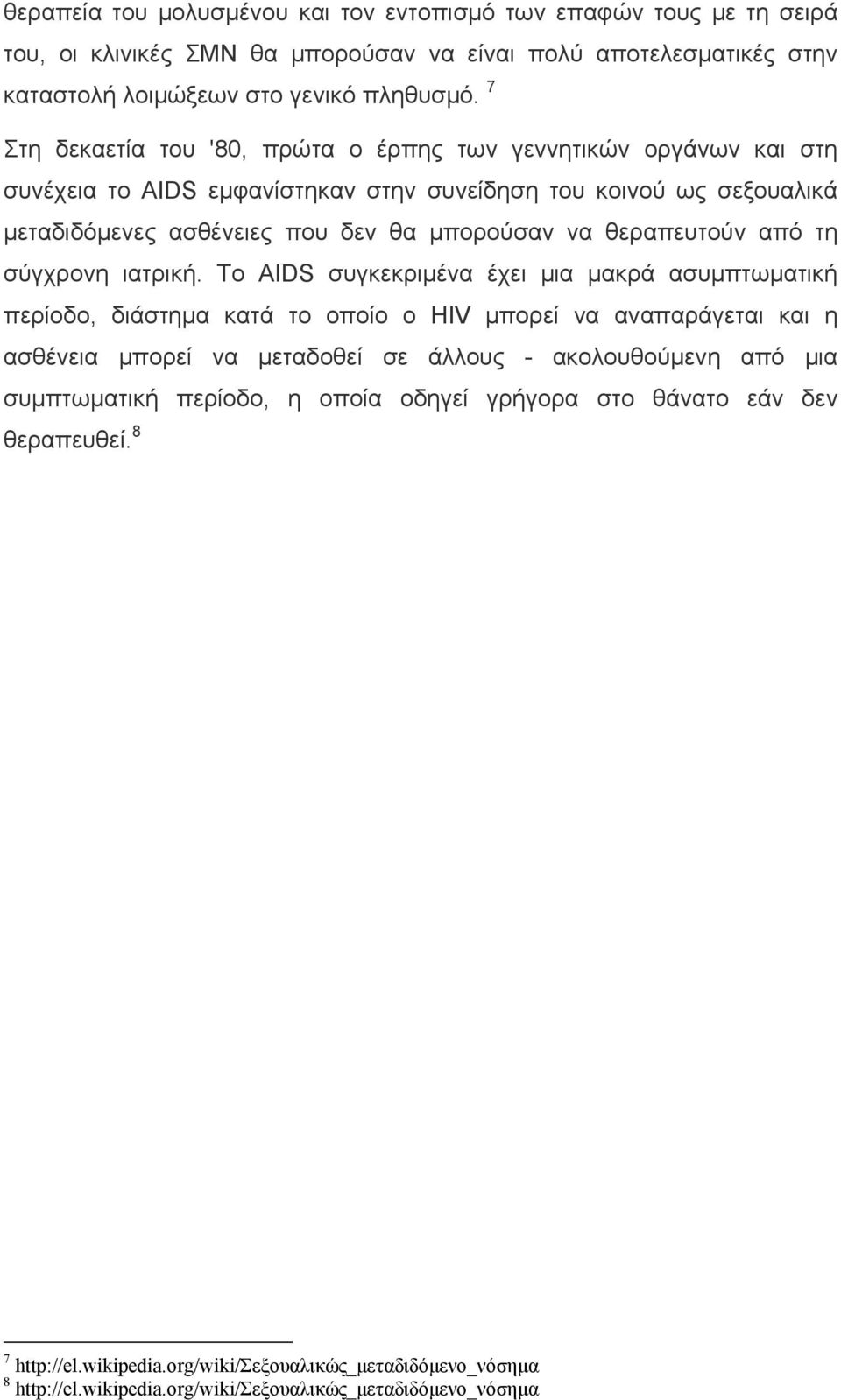 θεραπεία του μολυσμένου και τον εντοπισμό των επαφών τους με τη σειρά του, οι κλινικές ΣΜΝ θα μπορούσαν να είναι πολύ αποτελεσματικές στην καταστολή λοιμώξεων στο γενικό πληθυσμό. $^7$

Στη δεκαετία του '80, πρώτα ο έρπης των γεννητικών οργάνων και στη συνέχεια το AIDS εμφανίστηκαν στην συνείδηση του κοινού ως σεξουαλικά μεταδιδόμενες ασθένειες που δεν θα μπορούσαν να θεραπευτούν από τη σύγχρονη ιατρική. Το AIDS συγκεκριμένα έχει μια μακρά ασυμπτωματική περίοδο, διάστημα κατά το οποίο ο HIV μπορεί να αναπαράγεται και η ασθένεια μπορεί να μεταδοθεί σε άλλους - ακολουθούμενη από μια συμπτωματική περίοδο, η οποία οδηγεί γρήγορα στο θάνατο εάν δεν θεραπευθεί. $^8$

$^7$ http://el.wikipedia.org/wiki/Σεξουαλικώς_μεταδιδόμενο_νόσημα
$^8$ http://el.wikipedia.org/wiki/Σεξουαλικώς_μεταδιδόμενο_νόσημα